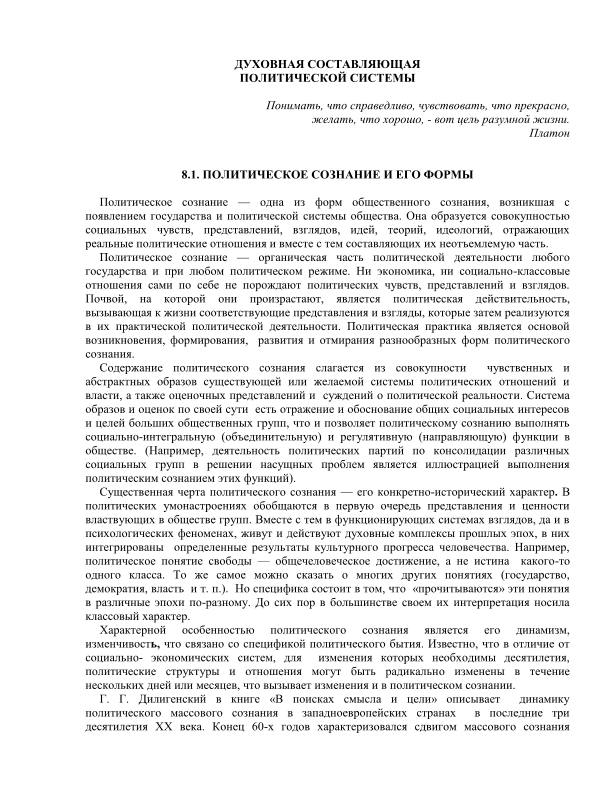 ДУХОВНАЯ СОСТАВЛЯЮЩАЯ
ПОЛИТИЧЕСКОЙ СИСТЕМЫ

Понимать, что справедливо, чувствовать, что прекрасно,
желать, что хорошо, - вот цель разумной жизни.
Платон

8.1. ПОЛИТИЧЕСКОЕ СОЗНАНИЕ И ЕГО ФОРМЫ

Политическое сознание — одна из форм общественного сознания, возникшая с появлением государства и политической системы общества. Она образуется совокупностью социальных чувств, представлений, взглядов, идей, теорий, идеологий, отражающих реальные политические отношения и вместе с тем составляющих их неотъемлемую часть.

Политическое сознание — органическая часть политической деятельности любого государства и при любом политическом режиме. Ни экономика, ни социально-классовые отношения сами по себе не порождают политических чувств, представлений и взглядов. Почвой, на которой они произрастают, является политическая действительность, вызывающая к жизни соответствующие представления и взгляды, которые затем реализуются в их практической политической деятельности. Политическая практика является основой возникновения, формирования, развития и отмирания разнообразных форм политического сознания.

Содержание политического сознания слагается из совокупности чувственных и абстрактных образов существующей или желаемой системы политических отношений и власти, а также оценочных представлений и суждений о политической реальности. Система образов и оценок по своей сути есть отражение и обоснование общих социальных интересов и целей больших общественных групп, что и позволяет политическому сознанию выполнять социально-интегральную (объединительную) и регулятивную (направляющую) функции в обществе. (Например, деятельность политических партий по консолидации различных социальных групп в решении насущных проблем является иллюстрацией выполнения политическим сознанием этих функций).

Существенная черта политического сознания — его конкретно-исторический характер. В политических умонастроениях обобщаются в первую очередь представления и ценности властвующих в обществе групп. Вместе с тем в функционирующих системах взглядов, да и в психологических феноменах, живут и действуют духовные комплексы прошлых эпох, в них интегрированы определенные результаты культурного прогресса человечества. Например, политическое понятие свободы — общечеловеческое достижение, а не истина какого-то одного класса. То же самое можно сказать о многих других понятиях (государство, демократия, власть и т. п.). Но специфика состоит в том, что «прочитываются» эти понятия в различные эпохи по-разному. До сих пор в большинстве своем их интерпретация носила классовый характер.

Характерной особенностью политического сознания является его динамизм, изменчивость, что связано со спецификой политического бытия. Известно, что в отличие от социально- экономических систем, для изменения которых необходимы десятилетия, политические структуры и отношения могут быть радикально изменены в течение нескольких дней или месяцев, что вызывает изменения и в политическом сознании.

Г. Г. Дилигенский в книге «В поисках смысла и цели» описывает динамику политического массового сознания в западноевропейских странах в последние три десятилетия XX века. Конец 60-х годов характеризовался сдвигом массового сознания